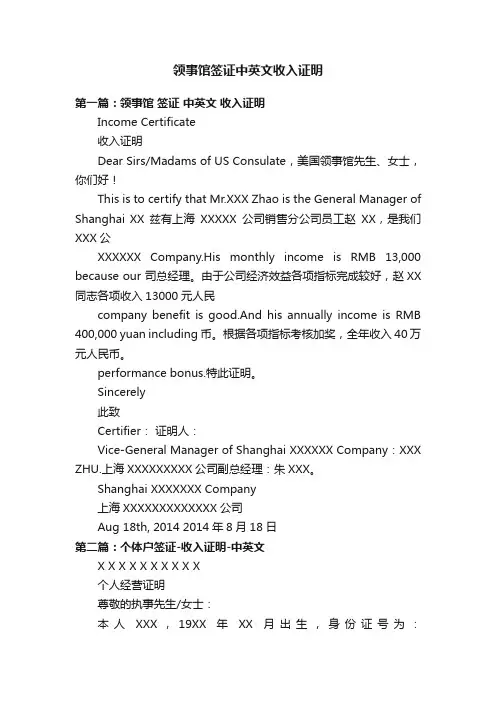 领事馆签证中英文收入证明

第一篇：领事馆 签证 中英文 收入证明

Income Certificate

收入证明

Dear Sirs/Madams of US Consulate，美国领事馆先生、女士，你们好！

This is to certify that Mr.XXX Zhao is the General Manager of Shanghai XX 兹有上海 XXXXX 公司销售分公司员工赵 XX，是我们 XXX 公

XXXXXX Company.His monthly income is RMB 13,000 because our 司总经理。由于公司经济效益各项指标完成较好，赵 XX 同志各项收入 13000 元人民

company benefit is good.And his annually income is RMB 400,000 yuan including 币。根据各项指标考核加奖，全年收入 40 万元人民币。

performance bonus.特此证明。

Sincerely

此致

Certifier： 证明人：

Vice-General Manager of Shanghai XXXXXX Company：XXX ZHU.上海 XXXXXXXXX 公司副总经理：朱 XXX。

Shanghai XXXXXXX Company

上海 XXXXXXXXXXXXX 公司

Aug 18th, 2014 2014 年 8 月 18 日

第二篇：个体户签证-收入证明-中英文

X X X X X X X X X X

个人经营证明

尊敬的执事先生/女士：

本人 XXX，19XX 年 XX 月出生，身份证号为：